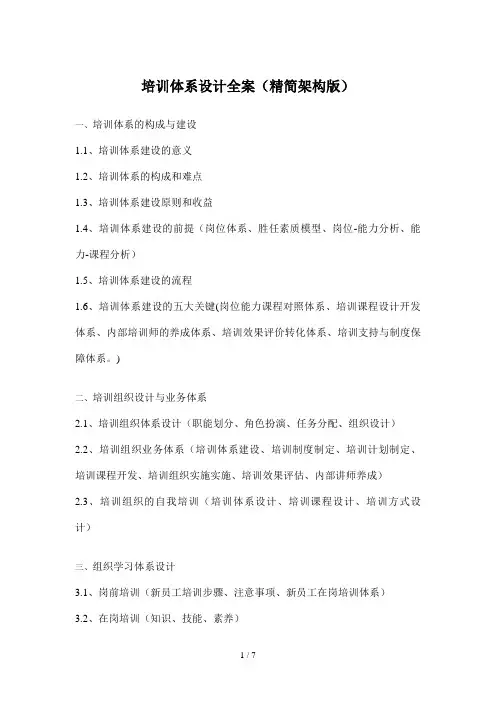 培训体系设计全案（精简架构版）

一、培训体系的构成与建设

1.1、培训体系建设的意义

1.2、培训体系的构成和难点

1.3、培训体系建设原则和收益

1.4、培训体系建设的前提（岗位体系、胜任素质模型、岗位-能力分析、能力-课程分析）

1.5、培训体系建设的流程

1.6、培训体系建设的五大关键(岗位能力课程对照体系、培训课程设计开发体系、内部培训师的养成体系、培训效果评价转化体系、培训支持与制度保障体系。)

二、培训组织设计与业务体系

2.1、培训组织体系设计（职能划分、角色扮演、任务分配、组织设计）

2.2、培训组织业务体系（培训体系建设、培训制度制定、培训计划制定、培训课程开发、培训组织实施实施、培训效果评估、内部讲师养成）

2.3、培训组织的自我培训（培训体系设计、培训课程设计、培训方式设计）

三、组织学习体系设计

3.1、岗前培训（新员工培训步骤、注意事项、新员工在岗培训体系）

3.2、在岗培训（知识、技能、素养）

1 / 7